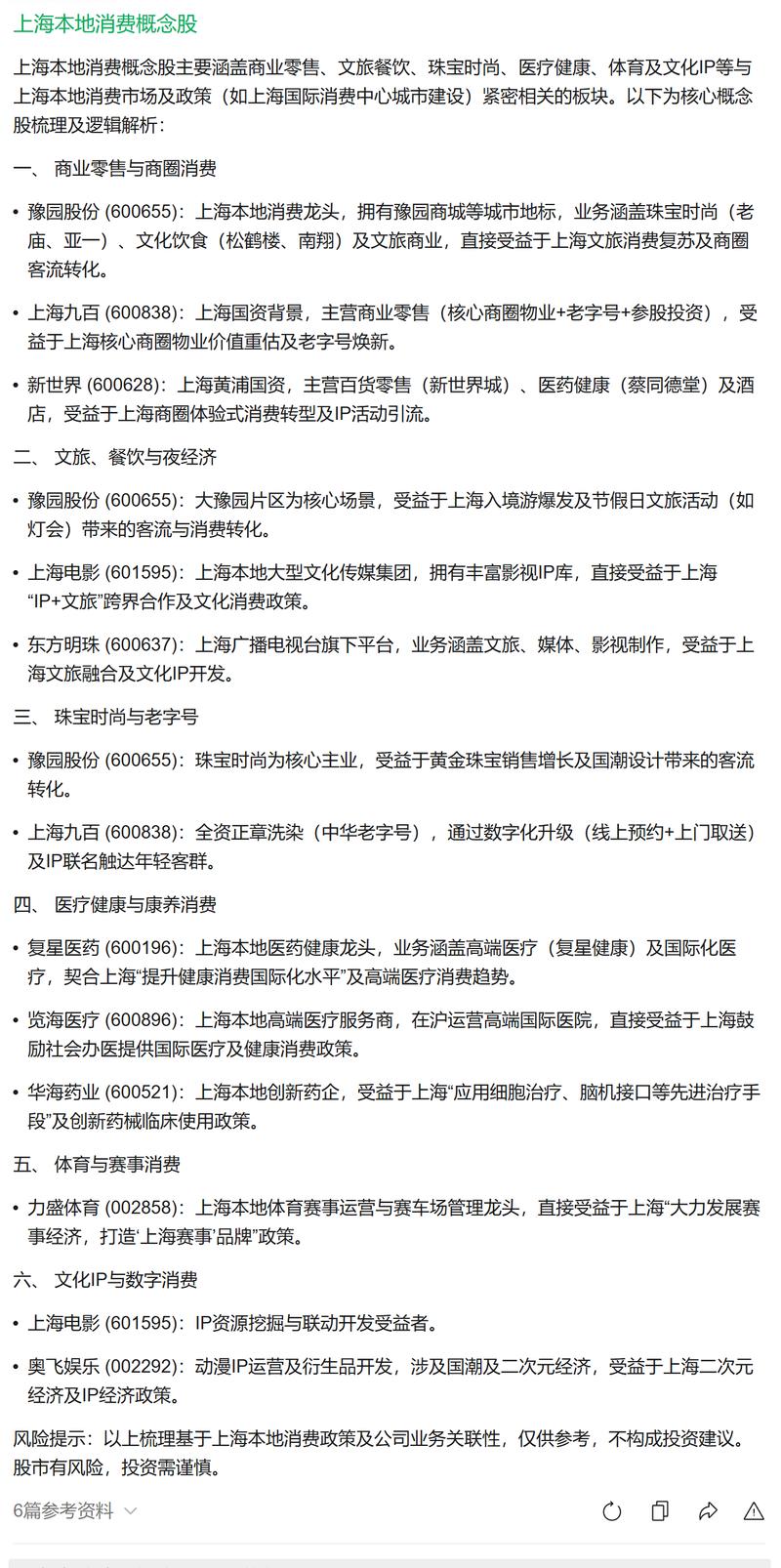 上海本地消费概念股

上海本地消费概念股主要涵盖商业零售、文旅餐饮、珠宝时尚、医疗健康、体育及文化IP等与上海本地消费市场及政策（如上海国际消费中心城市建设）紧密相关的板块。以下为核心概念股梳理及逻辑解析：

一、 商业零售与商圈消费

• 豫园股份 (600655)：上海本地消费龙头，拥有豫园商城等城市地标，业务涵盖珠宝时尚（老庙、亚一）、文化饮食（松鹤楼、南翔）及文旅商业，直接受益于上海文旅消费复苏及商圈客流转化。

• 上海九百 (600838)：上海国资背景，主营商业零售（核心商圈物业+老字号+参股投资），受益于上海核心商圈物业价值重估及老字号焕新。

• 新世界 (600628)：上海黄浦国资，主营百货零售（新世界城）、医药健康（蔡同德堂）及酒店，受益于上海商圈体验式消费转型及IP活动引流。

二、 文旅、餐饮与夜经济

• 豫园股份 (600655)：大豫园片区为核心场景，受益于上海入境游爆发及节假日文旅活动（如灯会）带来的客流与消费转化。

• 上海电影 (601595)：上海本地大型文化传媒集团，拥有丰富影视IP库，直接受益于上海“IP+文旅”跨界合作及文化消费政策。

• 东方明珠 (600637)：上海广播电视台旗下平台，业务涵盖文旅、媒体、影视制作，受益于上海文旅融合及文化IP开发。

三、 珠宝时尚与老字号

• 豫园股份 (600655)：珠宝时尚为核心主业，受益于黄金珠宝销售增长及国潮设计带来的客流转化。

• 上海九百 (600838)：全资正章洗染（中华老字号），通过数字化升级（线上预约+上门取送）及IP联名触达年轻客群。

四、 医疗健康与康养消费

• 复星医药 (600196)：上海本地医药健康龙头，业务涵盖高端医疗（复星健康）及国际化医疗，契合上海“提升健康消费国际化水平”及高端医疗消费趋势。

• 览海医疗 (600896)：上海本地高端医疗服务商，在沪运营高端国际医院，直接受益于上海鼓励社会办医提供国际医疗及健康消费政策。

• 华海药业 (600521)：上海本地创新药企，受益于上海“应用细胞治疗、脑机接口等先进治疗手段”及创新药械临床使用政策。

五、 体育与赛事消费

• 力盛体育 (002858)：上海本地体育赛事运营与赛车场管理龙头，直接受益于上海“大力发展赛事经济，打造‘上海赛事’品牌”政策。

六、 文化IP与数字消费

• 上海电影 (601595)：IP资源挖掘与联动开发受益者。

• 奥飞娱乐 (002292)：动漫IP运营及衍生品开发，涉及国潮及二次元经济，受益于上海二次元经济及IP经济政策。

风险提示：以上梳理基于上海本地消费政策及公司业务关联性，仅供参考，不构成投资建议。股市有风险，投资需谨慎。

6篇参考资料